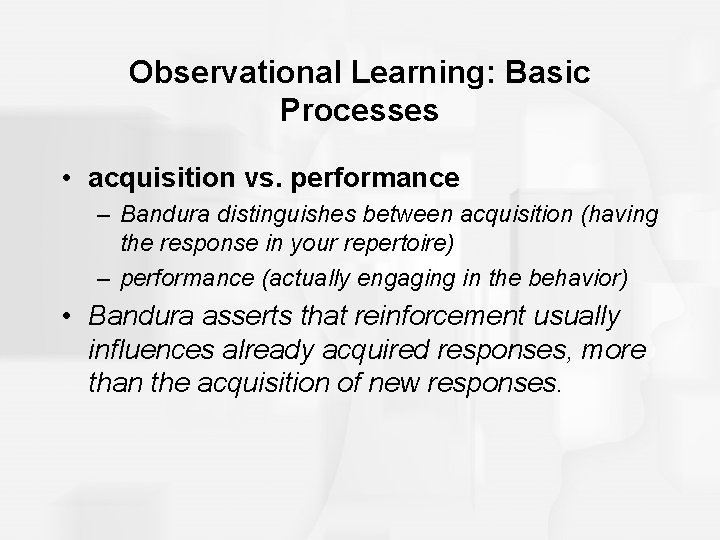 Observational Learning: Basic Processes

• acquisition vs. performance
– Bandura distinguishes between acquisition (having the response in your repertoire)
– performance (actually engaging in the behavior)
• Bandura asserts that reinforcement usually influences already acquired responses, more than the acquisition of new responses.